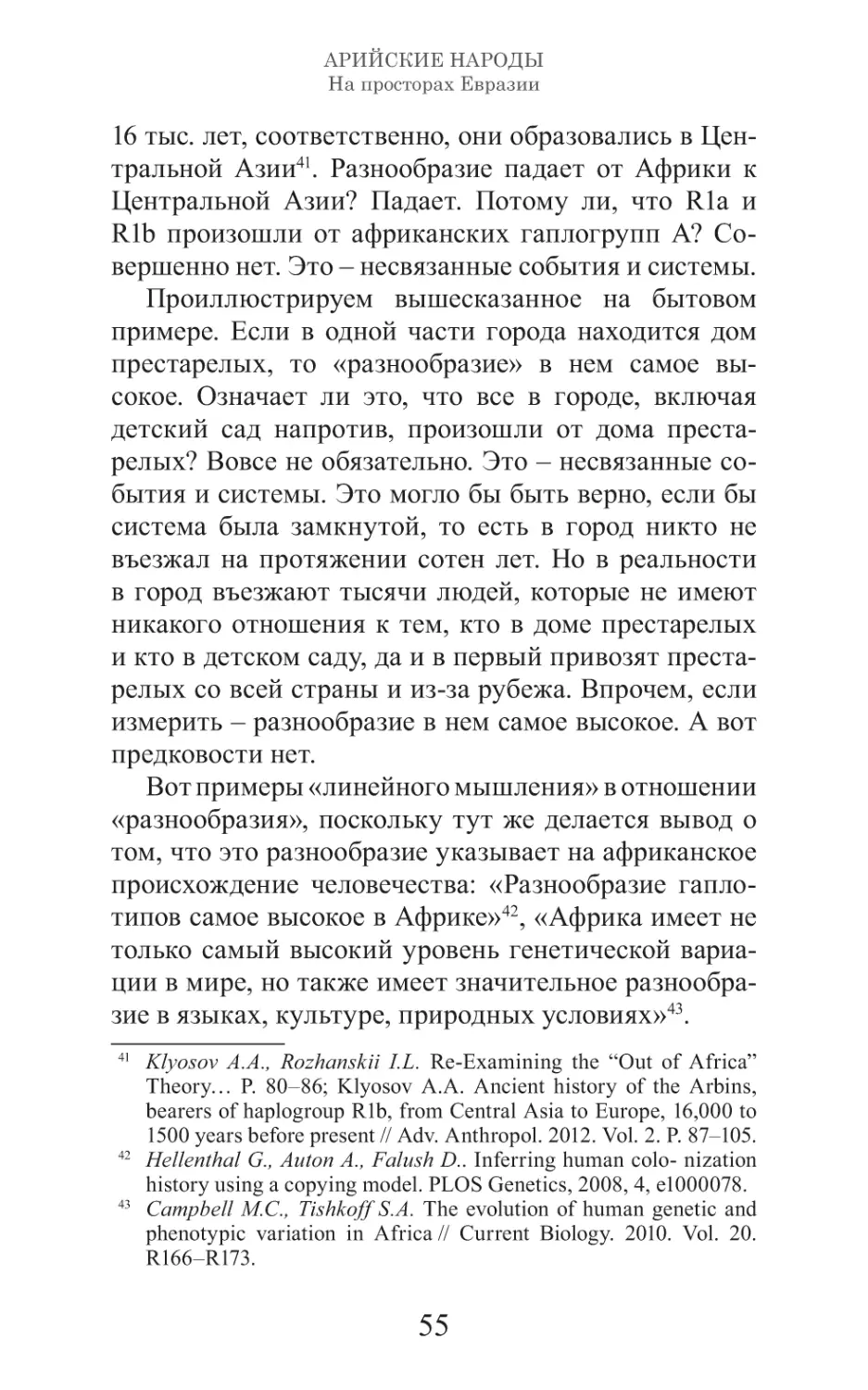 АРИЙСКИЕ НАРОДЫ
На просторах Евразии

16 тыс. лет, соответственно, они образовались в Центральной Азии$^{41}$. Разнообразие падает от Африки к Центральной Азии? Падает. Потому ли, что R1a и R1b произошли от африканских гаплогрупп А? Совершенно нет. Это – несвязанные события и системы.

Проиллюстрируем вышесказанное на бытовом примере. Если в одной части города находится дом престарелых, то «разнообразие» в нем самое высокое. Означает ли это, что все в городе, включая детский сад напротив, произошли от дома престарелых? Вовсе не обязательно. Это – несвязанные события и системы. Это могло бы быть верно, если бы система была замкнутой, то есть в город никто не въезжал на протяжении сотен лет. Но в реальности в город въезжают тысячи людей, которые не имеют никакого отношения к тем, кто в доме престарелых и кто в детском саду, да и в первый привозят престарелых со всей страны и из-за рубежа. Впрочем, если измерить – разнообразие в нем самое высокое. А вот предковости нет.

Вот примеры «линейного мышления» в отношении «разнообразия», поскольку тут же делается вывод о том, что это разнообразие указывает на африканское происхождение человечества: «Разнообразие гаплотипов самое высокое в Африке»$^{42}$, «Африка имеет не только самый высокий уровень генетической вариации в мире, но также имеет значительное разнообразие в языках, культуре, природных условиях»$^{43}$.

$^{41}$ Klyosov A.A., Rozhanskii I.L. Re-Examining the “Out of Africa” Theory… P. 80–86; Klyosov A.A. Ancient history of the Arbins, bearers of haplogroup R1b, from Central Asia to Europe, 16,000 to 1500 years before present // Adv. Anthropol. 2012. Vol. 2. P. 87–105.

$^{42}$ Hellenthal G., Auton A., Falush D.. Inferring human colo- nization history using a copying model. PLOS Genetics, 2008, 4, e1000078.

$^{43}$ Campbell M.C., Tishkoff S.A. The evolution of human genetic and phenotypic variation in Africa // Current Biology. 2010. Vol. 20. R166–R173.

55